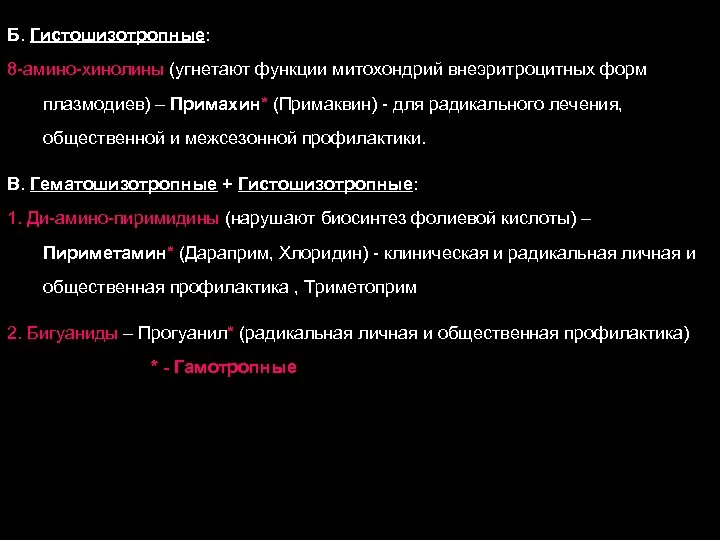 Б. Гистошизотропные:

8-амино-хинолины (угнетают функции митохондрий внеэритроцитных форм плазмодиев) – Примахин* (Примаквин) - для радикального лечения, общественной и межсезонной профилактики.

В. Гематошизотропные + Гистошизотропные:

1. Ди-амино-пиримидины (нарушают биосинтез фолиевой кислоты) – Пириметамин* (Дараприм, Хлоридин) - клиническая и радикальная личная и общественная профилактика , Триметоприм

2. Бигуаниды – Прогуанил* (радикальная личная и общественная профилактика)

* - Гамотропные